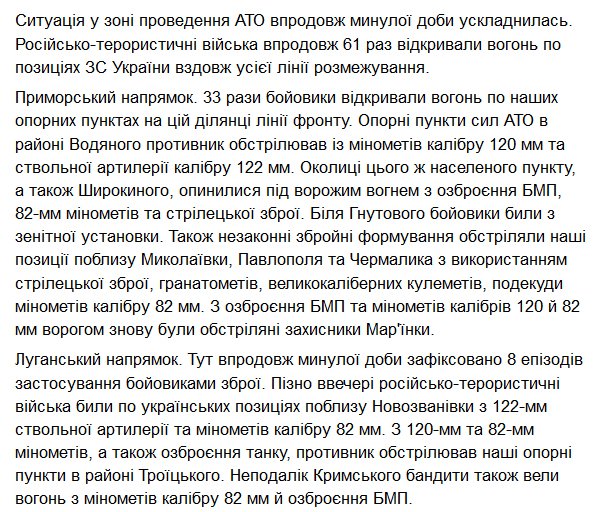 Ситуація у зоні проведення АТО впродовж минулої доби ускладнилась. Російсько-терористичні війська впродовж 61 раз відкривали вогонь по позиціях ЗС України вздовж усієї лінії розмежування.

Приморський напрямок. 33 рази бойовики відкривали вогонь по наших опорних пунктах на цій ділянці лінії фронту. Опорні пункти сил АТО в районі Водяного противник обстрілював із мінометів калібру 120 мм та ствольної артилерії калібру 122 мм. Околиці цього ж населеного пункту, а також Широкиного, опинилися під ворожим вогнем з озброєння БМП, 82-мм мінометів та стрілецької зброї. Біля Гнутового бойовики били з зенітної установки. Також незаконні збройні формування обстріляли наші позиції поблизу Миколаївки, Павлополя та Чермалика з використанням стрілецької зброї, гранатометів, великокаліберних кулеметів, подекуди мінометів калібру 82 мм. З озброєння БМП та мінометів калібрів 120 й 82 мм ворогом знову були обстріляні захисники Мар'їнки.

Луганський напрямок. Тут впродовж минулої доби зафіксовано 8 епізодів застосування бойовиками зброї. Пізно ввечері російсько-терористичні війська били по українських позиціях поблизу Новозванівки з 122-мм ствольної артилерії та мінометів калібру 82 мм. З 120-мм та 82-мм мінометів, а також озброєння танку, противник обстрілював наші опорні пункти в районі Троїцького. Неподалік Кримського бандити також вели вогонь з мінометів калібру 82 мм й озброєння БМП.